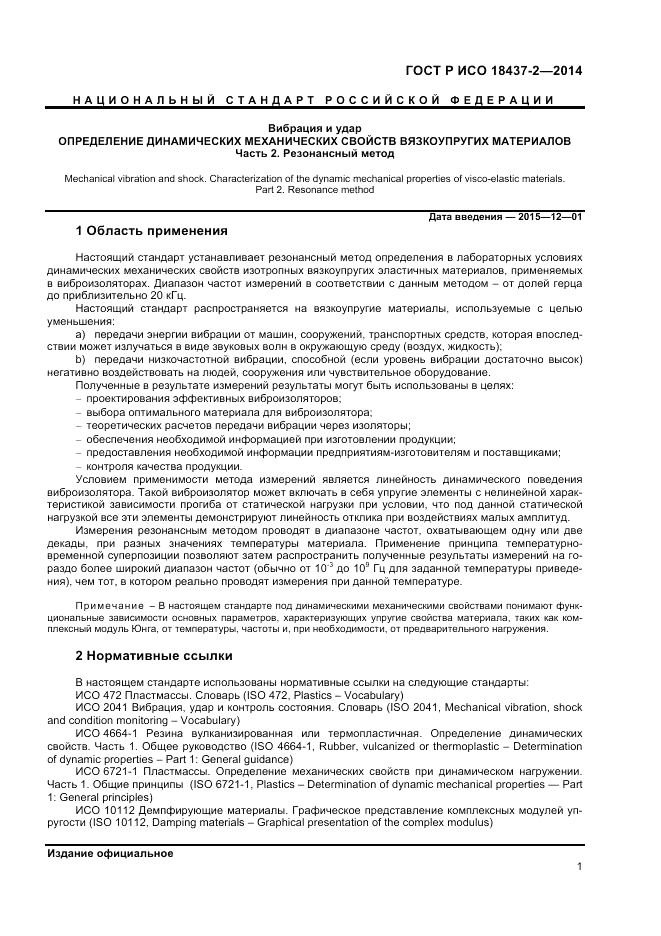 ГОСТ Р ИСО 18437-2—2014

НАЦИОНАЛЬНЫЙ СТАНДАРТ РОССИЙСКОЙ ФЕДЕРАЦИИ

Вибрация и удар
ОПРЕДЕЛЕНИЕ ДИНАМИЧЕСКИХ МЕХАНИЧЕСКИХ СВОЙСТВ ВЯЗКОУПРУГИХ МАТЕРИАЛОВ
Часть 2. Резонансный метод

Mechanical vibration and shock. Characterization of the dynamic mechanical properties of visco-elastic materials. Part 2. Resonance method

Дата введения — 2015—12—01

1 Область применения

Настоящий стандарт устанавливает резонансный метод определения в лабораторных условиях динамических механических свойств изотропных вязкоупругих эластичных материалов, применяемых в виброизоляторах. Диапазон частот измерений в соответствии с данным методом – от долей герца до приблизительно 20 кГц.

Настоящий стандарт распространяется на вязкоупругие материалы, используемые с целью уменьшения:

a) передачи энергии вибрации от машин, сооружений, транспортных средств, которая впоследствии может излучаться в виде звуковых волн в окружающую среду (воздух, жидкость);

b) передачи низкочастотной вибрации, способной (если уровень вибрации достаточно высок) негативно воздействовать на людей, сооружения или чувствительное оборудование.

Полученные в результате измерений результаты могут быть использованы в целях:
– проектирования эффективных виброизоляторов;
– выбора оптимального материала для виброизолятора;
– теоретических расчетов передачи вибрации через изоляторы;
– обеспечения необходимой информацией при изготовлении продукции;
– предоставления необходимой информации предприятиям-изготовителям и поставщиками;
– контроля качества продукции.

Условием применимости метода измерений является линейность динамического поведения виброизолятора. Такой виброизолятор может включать в себя упругие элементы с нелинейной характеристикой зависимости прогиба от статической нагрузки при условии, что под данной статической нагрузкой все эти элементы демонстрируют линейность отклика при воздействиях малых амплитуд.

Измерения резонансным методом проводят в диапазоне частот, охватывающем одну или две декады, при разных значениях температуры материала. Применение принципа температурно-временной суперпозиции позволяют затем распространить полученные результаты измерений на гораздо более широкий диапазон частот (обычно от $10^{-3}$ до $10^{9}$ Гц для заданной температуры приведения), чем тот, в котором реально проводят измерения при данной температуре.

Примечание – В настоящем стандарте под динамическими механическими свойствами понимают функциональные зависимости основных параметров, характеризующих упругие свойства материала, таких как комплексный модуль Юнга, от температуры, частоты и, при необходимости, от предварительного нагружения.

2 Нормативные ссылки

В настоящем стандарте использованы нормативные ссылки на следующие стандарты:
ИСО 472 Пластмассы. Словарь (ISO 472, Plastics – Vocabulary)
ИСО 2041 Вибрация, удар и контроль состояния. Словарь (ISO 2041, Mechanical vibration, shock and condition monitoring – Vocabulary)
ИСО 4664-1 Резина вулканизированная или термопластичная. Определение динамических свойств. Часть 1. Общее руководство (ISO 4664-1, Rubber, vulcanized or thermoplastic – Determination of dynamic properties – Part 1: General guidance)
ИСО 6721-1 Пластмассы. Определение механических свойств при динамическом нагружении. Часть 1. Общие принципы (ISO 6721-1, Plastics – Determination of dynamic mechanical properties — Part 1: General principles)
ИСО 10112 Демпфирующие материалы. Графическое представление комплексных модулей упругости (ISO 10112, Damping materials – Graphical presentation of the complex modulus)

Издание официальное

1